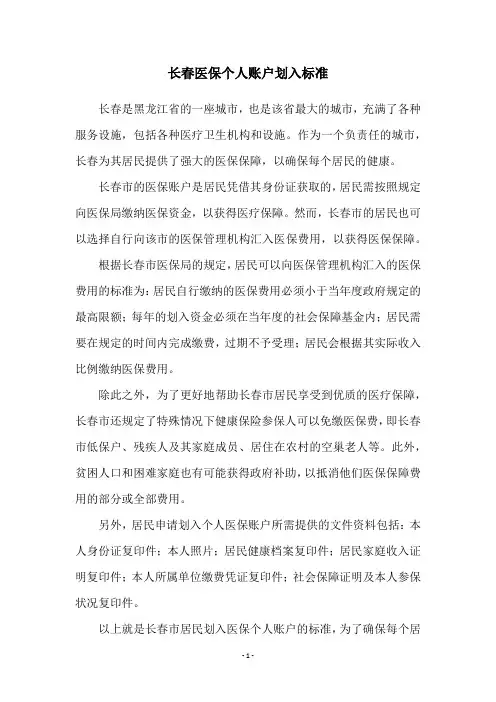 长春医保个人账户划入标准

长春是黑龙江省的一座城市，也是该省最大的城市，充满了各种服务设施，包括各种医疗卫生机构和设施。作为一个负责任的城市，长春为其居民提供了强大的医保保障，以确保每个居民的健康。

长春市的医保账户是居民凭借其身份证获取的，居民需按照规定向医保局缴纳医保资金，以获得医疗保障。然而，长春市的居民也可以选择自行向该市的医保管理机构汇入医保费用，以获得医保保障。

根据长春市医保局的规定，居民可以向医保管理机构汇入的医保费用的标准为：居民自行缴纳的医保费用必须小于当年度政府规定的最高限额；每年的划入资金必须在当年度的社会保障基金内；居民需要在规定的时间内完成缴费，过期不予受理；居民会根据其实际收入比例缴纳医保费用。

除此之外，为了更好地帮助长春市居民享受到优质的医疗保障，长春市还规定了特殊情况下健康保险参保人可以免缴医保费，即长春市低保户、残疾人及其家庭成员、居住在农村的空巢老人等。此外，贫困人口和困难家庭也有可能获得政府补助，以抵消他们医保保障费用的部分或全部费用。

另外，居民申请划入个人医保账户所需提供的文件资料包括：本人身份证复印件；本人照片；居民健康档案复印件；居民家庭收入证明复印件；本人所属单位缴费凭证复印件；社会保障证明及本人参保状况复印件。

以上就是长春市居民划入医保个人账户的标准，为了确保每个居

- 1 -